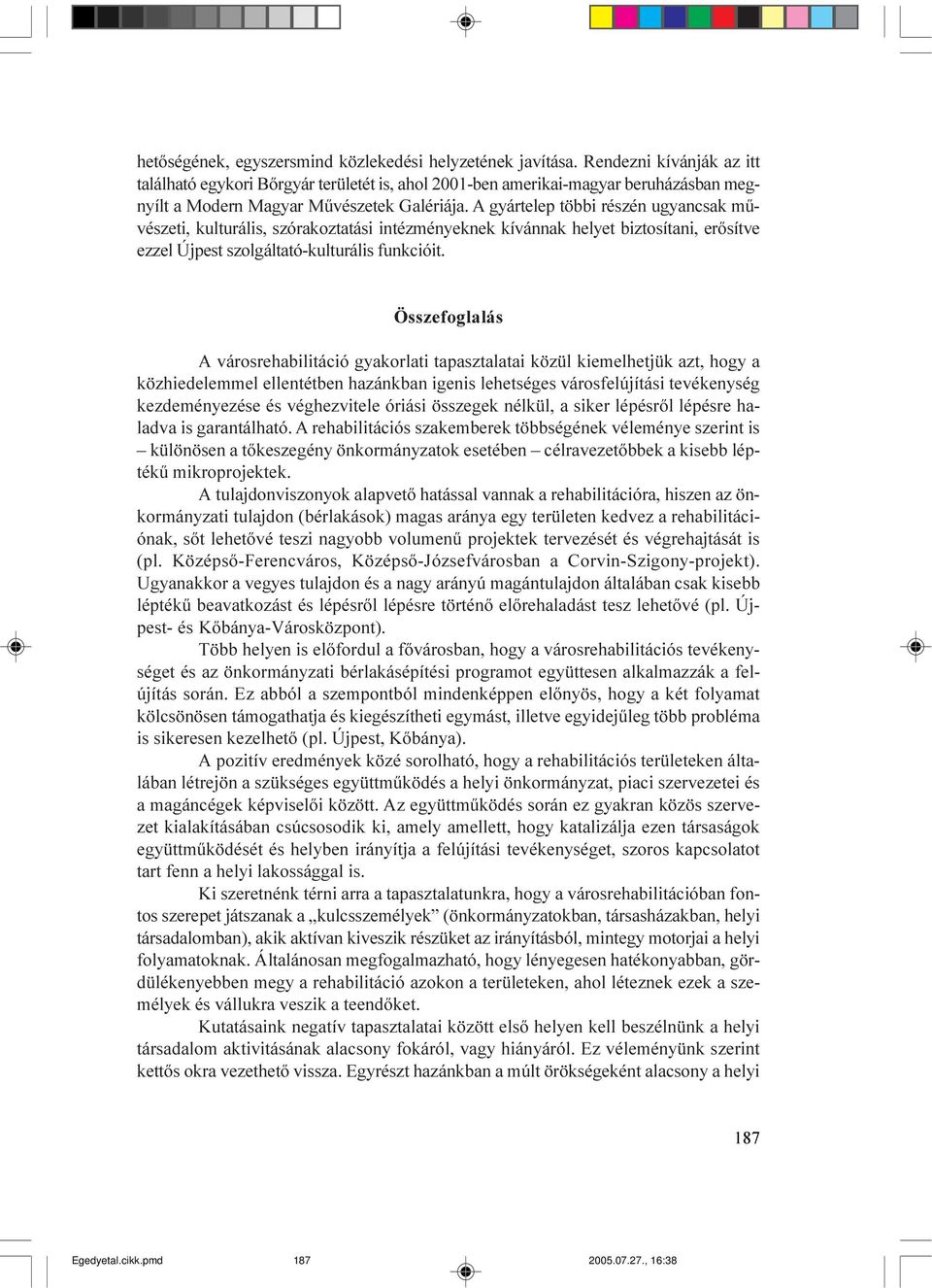 hetőségének, egyszersmind közlekedési helyzetének javítása. Rendezni kívánják az itt található egykori Bőrgyár területét is, ahol 2001-ben amerikai-magyar beruházásban megnyílt a Modern Magyar Művészetek Galériája. A gyártelep többi részén ugyancsak művészeti, kulturális, szórakoztatási intézményeknek kívánnak helyet biztosítani, erősítve ezzel Újpest szolgáltató-kulturális funkcióit.

Összefoglalás

A városrehabilitáció gyakorlati tapasztalatai közül kiemelhetjük azt, hogy a közhiedelemmel ellentétben hazánkban igenis lehetséges városfelújítási tevékenység kezdeményezése és véghezvitele óriási összegek nélkül, a siker lépésről lépésre haladva is garantálható. A rehabilitációs szakemberek többségének véleménye szerint is – különösen a tőkeszegény önkormányzatok esetében – célravezetőbbek a kisebb léptékű mikroprojektek.

A tulajdonviszonyok alapvető hatással vannak a rehabilitációra, hiszen az önkormányzati tulajdon (bérlakások) magas aránya egy területen kedvez a rehabilitációnak, sőt lehetővé teszi nagyobb volumenű projektek tervezését és végrehajtását is (pl. Középső-Ferencváros, Középső-Józsefvárosban a Corvin-Szigony-projekt). Ugyanakkor a vegyes tulajdon és a nagy arányú magántulajdon általában csak kisebb léptékű beavatkozást és lépésről lépésre történő előrehaladást tesz lehetővé (pl. Újpest- és Kőbánya-Városközpont).

Több helyen is előfordul a fővárosban, hogy a városrehabilitációs tevékenységet és az önkormányzati bérlakásépítési programot együttesen alkalmazzák a felújítás során. Ez abból a szempontból mindenképpen előnyös, hogy a két folyamat kölcsönösen támogathatja és kiegészítheti egymást, illetve egyidejűleg több probléma is sikeresen kezelhető (pl. Újpest, Kőbánya).

A pozitív eredmények közé sorolható, hogy a rehabilitációs területeken általában létrejön a szükséges együttműködés a helyi önkormányzat, piaci szervezetei és a magáncégek képviselői között. Az együttműködés során ez gyakran közös szervezet kialakításában csúcsosodik ki, amely amellett, hogy katalizálja ezen társaságok együttműködését és helyben irányítja a felújítási tevékenységet, szoros kapcsolatot tart fenn a helyi lakossággal is.

Ki szeretnénk térni arra a tapasztalatunkra, hogy a városrehabilitációban fontos szerepet játszanak a „kulcsszemélyek” (önkormányzatokban, társasházakban, helyi társadalomban), akik aktívan kiveszik részüket az irányításból, mintegy motorjai a helyi folyamatoknak. Általánosan megfogalmazható, hogy lényegesen hatékonyabban, gördülékenyebben megy a rehabilitáció azokon a területeken, ahol léteznek ezek a személyek és vállukra veszik a teendőket.

Kutatásaink negatív tapasztalatai között első helyen kell beszélnünk a helyi társadalom aktivitásának alacsony fokáról, vagy hiányáról. Ez véleményünk szerint kettős okra vezethető vissza. Egyrészt hazánkban a múlt örökségeként alacsony a helyi

187

Egedyetal.cikk.pmd 187 2005.07.27., 16:38